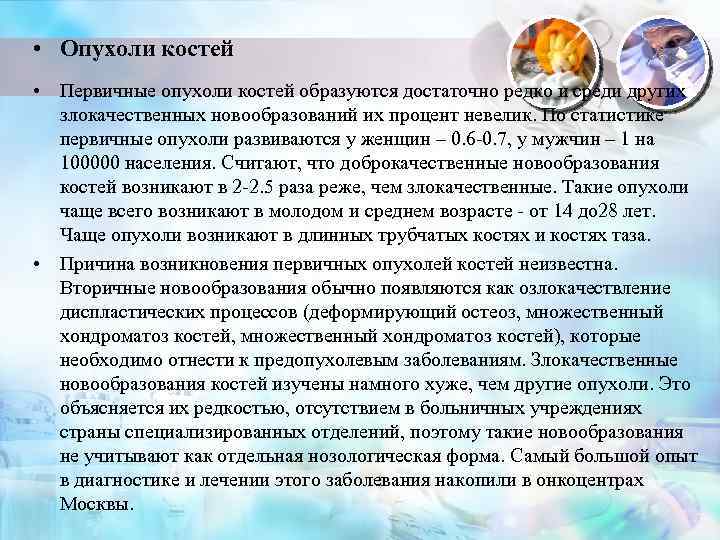 • Опухоли костей

• Первичные опухоли костей образуются достаточно редко и среди других злокачественных новообразований их процент невелик. По статистике первичные опухоли развиваются у женщин – 0.6-0.7, у мужчин – 1 на 100000 населения. Считают, что доброкачественные новообразования костей возникают в 2-2.5 раза реже, чем злокачественные. Такие опухоли чаще всего возникают в молодом и среднем возрасте - от 14 до28 лет. Чаще опухоли возникают в длинных трубчатых костях и костях таза.

• Причина возникновения первичных опухолей костей неизвестна. Вторичные новообразования обычно появляются как озлокачествление диспластических процессов (деформирующий остеоз, множественный хондроматоз костей, множественный хондроматоз костей), которые необходимо отнести к предопухолевым заболеваниям. Злокачественные новообразования костей изучены намного хуже, чем другие опухоли. Это объясняется их редкостью, отсутствием в больничных учреждениях страны специализированных отделений, поэтому такие новообразования не учитывают как отдельная нозологическая форма. Самый большой опыт в диагностике и лечении этого заболевания накопили в онкоцентрах Москвы.